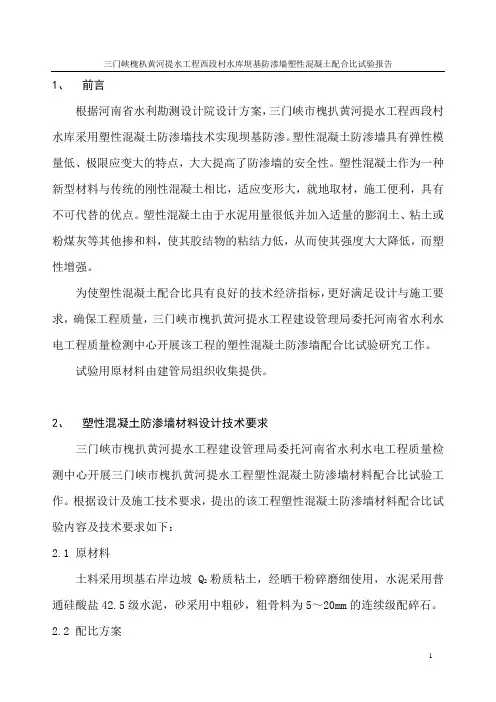 三门峡槐扒黄河提水工程西段村水库坝基防渗墙塑性混凝土配合比试验报告

1、 前言

根据河南省水利勘测设计院设计方案，三门峡市槐扒黄河提水工程西段村水库采用塑性混凝土防渗墙技术实现坝基防渗。塑性混凝土防渗墙具有弹性模量低、极限应变大的特点，大大提高了防渗墙的安全性。塑性混凝土作为一种新型材料与传统的刚性混凝土相比，适应变形大，就地取材，施工便利，具有不可代替的优点。塑性混凝土由于水泥用量很低并加入适量的膨润土、粘土或粉煤灰等其他掺和料，使其胶结物的粘结力低，从而使其强度大大降低，而塑性增强。

为使塑性混凝土配合比具有良好的技术经济指标，更好满足设计与施工要求，确保工程质量，三门峡市槐扒黄河提水工程建设管理局委托河南省水利水电工程质量检测中心开展该工程的塑性混凝土防渗墙配合比试验研究工作。

试验用原材料由建管局组织收集提供。

2、 塑性混凝土防渗墙材料设计技术要求

三门峡市槐扒黄河提水工程建设管理局委托河南省水利水电工程质量检测中心开展三门峡市槐扒黄河提水工程塑性混凝土防渗墙材料配合比试验工作。根据设计及施工技术要求，提出的该工程塑性混凝土防渗墙材料配合比试验内容及技术要求如下：

2.1 原材料

土料采用坝基右岸边坡 $Q_2$ 粉质粘土，经晒干粉碎磨细使用，水泥采用普通硅酸盐 42.5 级水泥，砂采用中粗砂，粗骨料为 5～20mm 的连续级配碎石。

2.2 配比方案

1